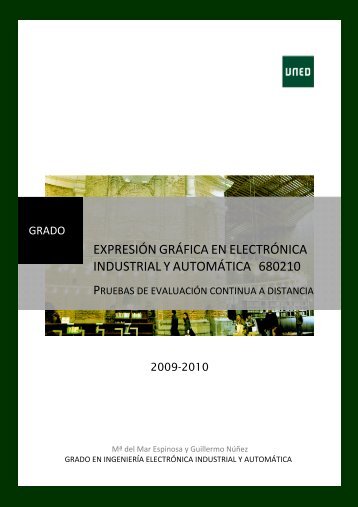 UNED

GRADO

EXPRESIÓN GRÁFICA EN ELECTRÓNICA INDUSTRIAL Y AUTOMÁTICA 680210

PRUEBAS DE EVALUACIÓN CONTINUA A DISTANCIA

2009-2010

Mª del Mar Espinosa y Guillermo Núñez
GRADO EN INGENIERÍA ELECTRÓNICA INDUSTRIAL Y AUTOMÁTICA